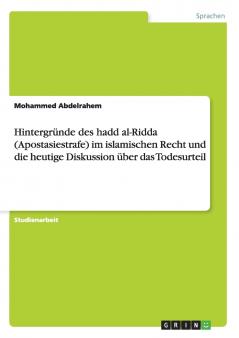 Sprachen

Mohammed Abdelrahem

Hintergründe des hadd al-Ridda (Apostasiestrafe) im islamischen Recht und die heutige Diskussion über das Todesurteil

Studienarbeit

GRIN